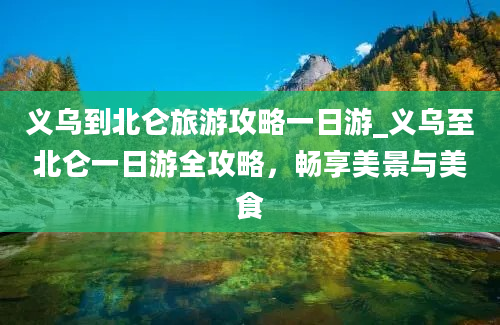 义乌到北仑旅游攻略一日游_义乌至北仑一日游全攻略，畅享美景与美食